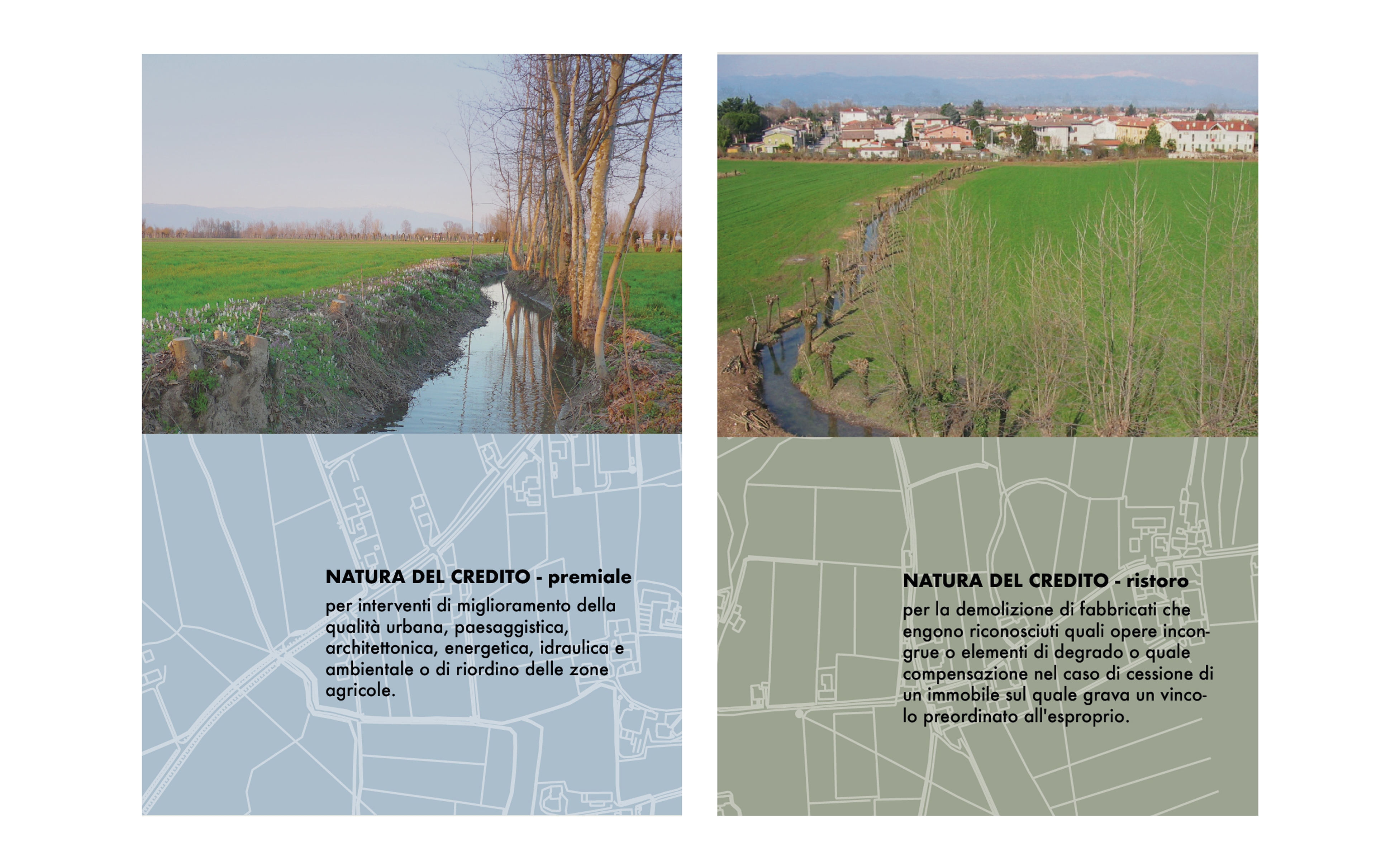 NATURA DEL CREDITO - premiale

per interventi di miglioramento della qualità urbana, paesaggistica, architettonica, energetica, idraulica e ambientale o di riordino delle zone agricole.

NATURA DEL CREDITO - ristoro

per la demolizione di fabbricati che engono riconosciuti quali opere incongrue o elementi di degrado o quale compensazione nel caso di cessione di un immobile sul quale grava un vincolo preordinato all'esproprio.